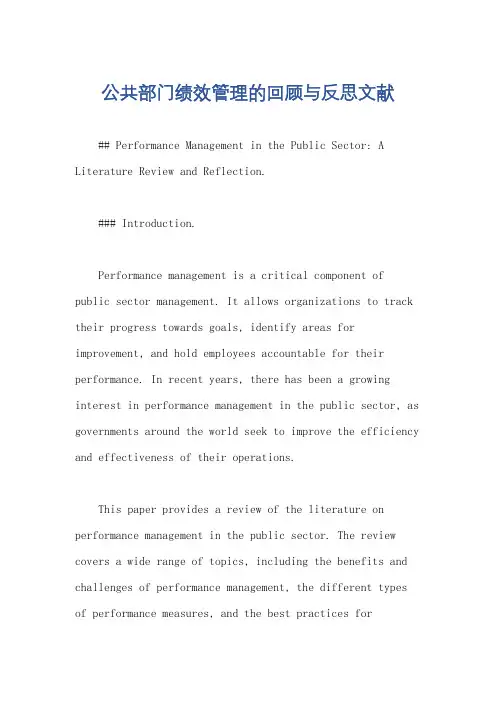 公共部门绩效管理的回顾与反思文献

## Performance Management in the Public Sector: A Literature Review and Reflection.

### Introduction.

Performance management is a critical component of public sector management. It allows organizations to track their progress towards goals, identify areas for improvement, and hold employees accountable for their performance. In recent years, there has been a growing interest in performance management in the public sector, as governments around the world seek to improve the efficiency and effectiveness of their operations.

This paper provides a review of the literature on performance management in the public sector. The review covers a wide range of topics, including the benefits and challenges of performance management, the different types of performance measures, and the best practices for